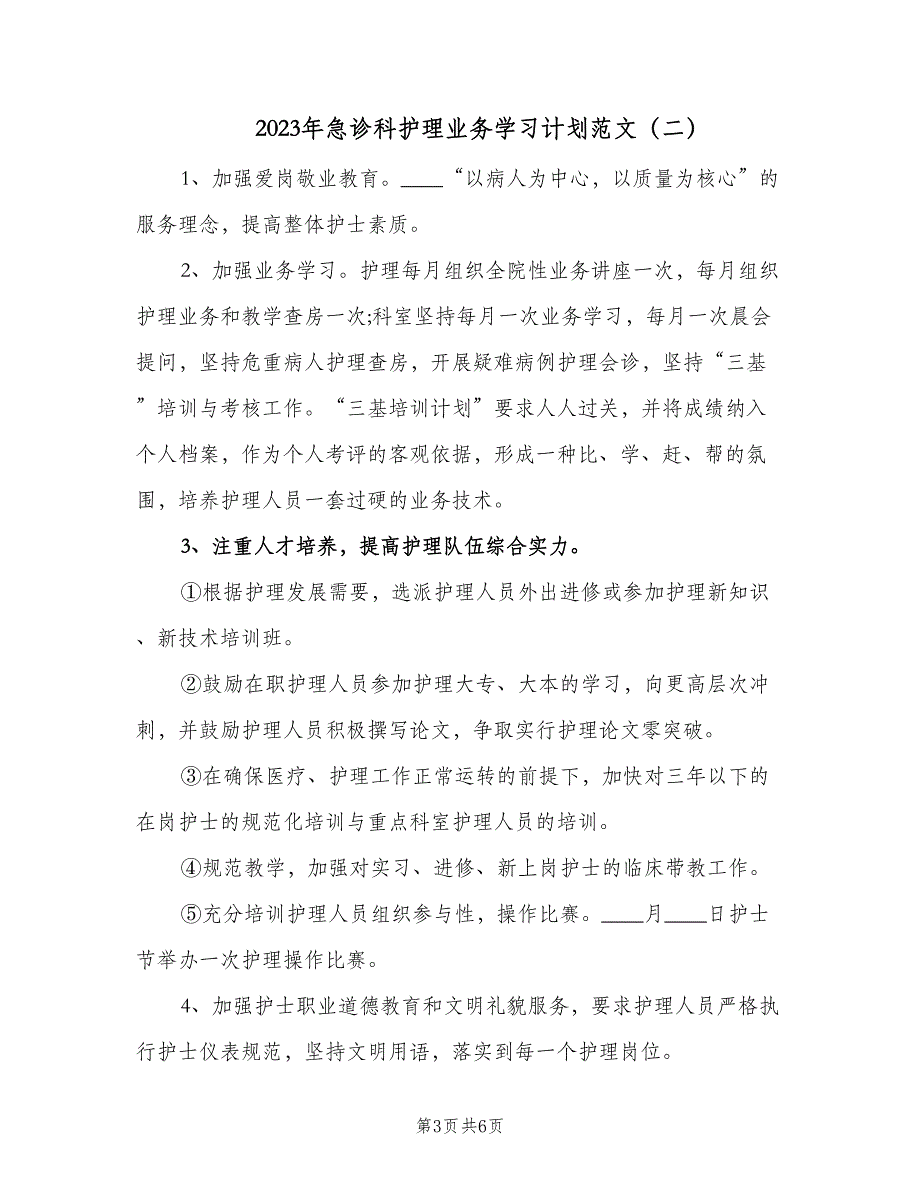 2023年急诊科护理业务学习计划范文（二）

1、加强爱岗敬业教育。____“以病人为中心，以质量为核心”的服务理念，提高整体护士素质。

2、加强业务学习。护理每月组织全院性业务讲座一次，每月组织护理业务和教学查房一次;科室坚持每月一次业务学习，每月一次晨会提问，坚持危重病人护理查房，开展疑难病例护理会诊，坚持“三基”培训与考核工作。“三基培训计划”要求人人过关，并将成绩纳入个人档案，作为个人考评的客观依据，形成一种比、学、赶、帮的氛围，培养护理人员一套过硬的业务技术。

3、注重人才培养，提高护理队伍综合实力。

①根据护理发展需要，选派护理人员外出进修或参加护理新知识、新技术培训班。

②鼓励在职护理人员参加护理大专、大本的学习，向更高层次冲刺，并鼓励护理人员积极撰写论文，争取实行护理论文零突破。

③在确保医疗、护理工作正常运转的前提下，加快对三年以下的在岗护士的规范化培训与重点科室护理人员的培训。

④规范教学，加强对实习、进修、新上岗护士的临床带教工作。

⑤充分培训护理人员组织参与性，操作比赛。____月____日护士节举办一次护理操作比赛。

4、加强护士职业道德教育和文明礼貌服务，要求护理人员严格执行护士仪表规范，坚持文明用语，落实到每一个护理岗位。

第3页 共6页